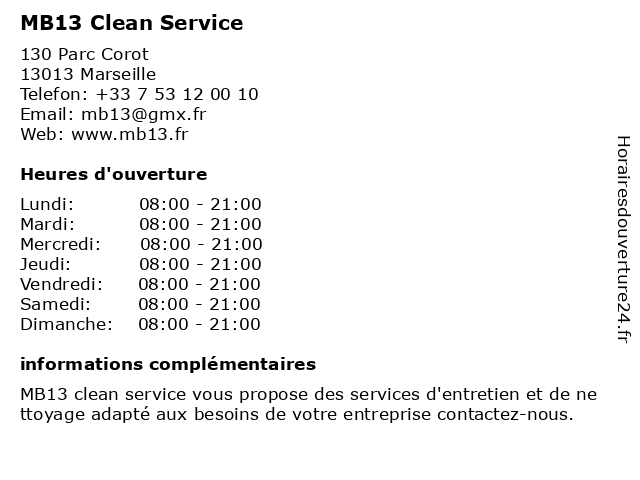 MB13 Clean Service

130 Parc Corot
13013 Marseille
Telefon: +33 7 53 12 00 10
Email: mb13@gmx.fr
Web: www.mb13.fr

Heures d'ouverture

| Lundi: | 08:00 - 21:00 |
|---|---|
| Mardi: | 08:00 - 21:00 |
| Mercredi: | 08:00 - 21:00 |
| Jeudi: | 08:00 - 21:00 |
| Vendredi: | 08:00 - 21:00 |
| Samedi: | 08:00 - 21:00 |
| Dimanche: | 08:00 - 21:00 |

informations complémentaires

MB13 clean service vous propose des services d'entretien et de nettoyage adapté aux besoins de votre entreprise contactez-nous.

Horairesdouverture24.fr